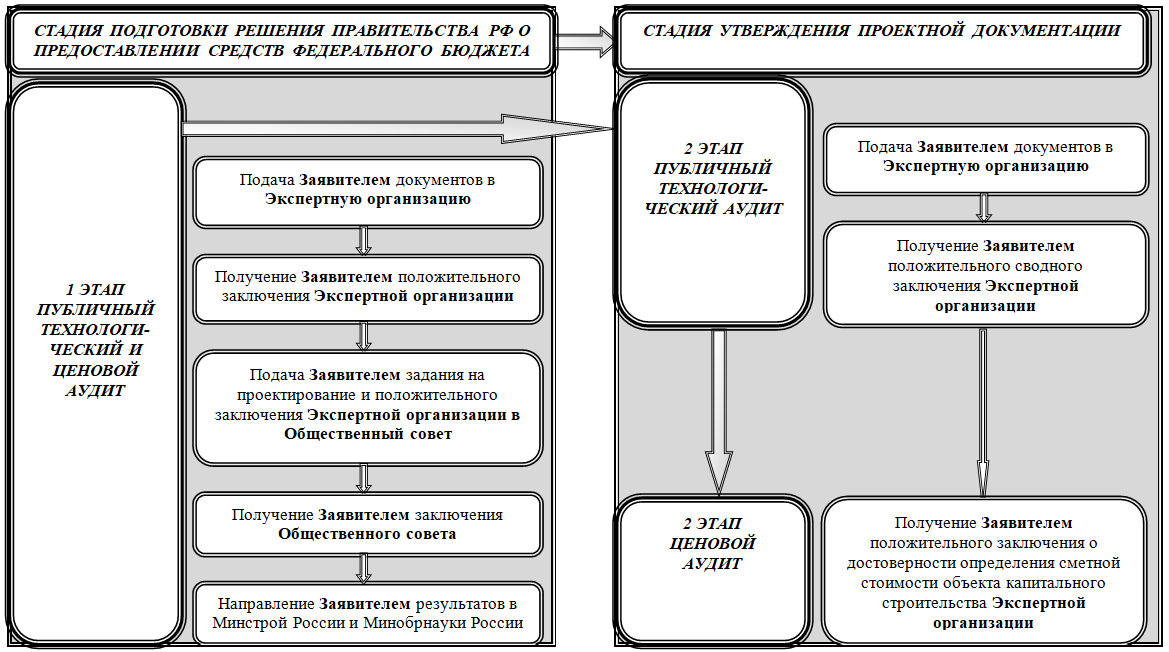 СТАДИЯ ПОДГОТОВКИ РЕШЕНИЯ ПРАВИТЕЛЬСТВА РФ О ПРЕДОСТАВЛЕНИИ СРЕДСТВ ФЕДЕРАЛЬНОГО БЮДЖЕТА

1 ЭТАП ПУБЛИЧНЫЙ ТЕХНОЛОГИЧЕСКИЙ И ЦЕНОВОЙ АУДИТ

Подача Заявителем документов в Экспертную организацию

Получение Заявителем положительного заключения Экспертной организации

Подача Заявителем задания на проектирование и положительного заключения Экспертной организации в Общественный совет

Получение Заявителем заключения Общественного совета

Направление Заявителем результатов в Минстрой России и Минобрнауки России

СТАДИЯ УТВЕРЖДЕНИЯ ПРОЕКТНОЙ ДОКУМЕНТАЦИИ

2 ЭТАП ПУБЛИЧНЫЙ ТЕХНОЛОГИЧЕСКИЙ АУДИТ

Подача Заявителем документов в Экспертную организацию

Получение Заявителем положительного сводного заключения Экспертной организации

2 ЭТАП ЦЕНОВОЙ АУДИТ

Получение Заявителем положительного заключения о достоверности определения сметной стоимости объекта капитального строительства Экспертной организации